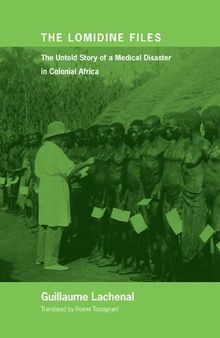 THE LOMIDINE FILES

The Untold Story of a Medical Disaster in Colonial Africa

Guillaume Lachenal

Translated by Noémi Tousignant